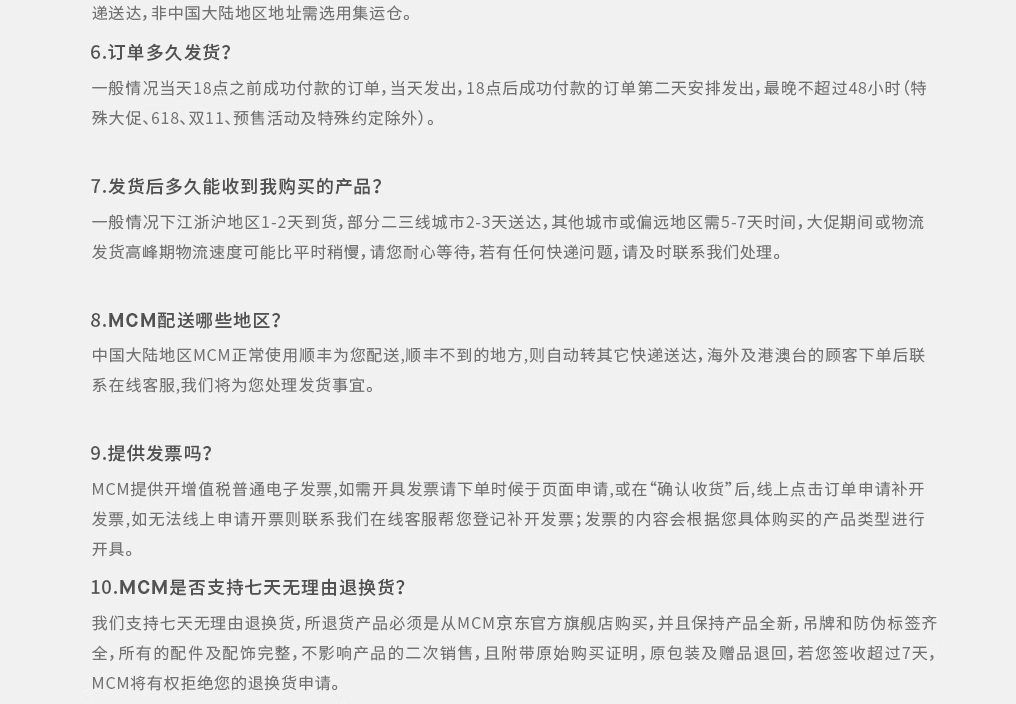 递送达，非中国大陆地区地址需选用集运仓。

6.订单多久发货？

一般情况当天18点之前成功付款的订单，当天发出，18点后成功付款的订单第二天安排发出，最晚不超过48小时（特殊大促、618、双11、预售活动及特殊约定除外）。

7.发货后多久能收到我购买的产品？

一般情况下江浙沪地区1-2天到货，部分二三线城市2-3天送达，其他城市或偏远地区需5-7天时间，大促期间或物流发货高峰期物流速度可能比平时稍慢，请您耐心等待，若有任何快递问题，请及时联系我们处理。

8.MCM配送哪些地区？

中国大陆地区MCM正常使用顺丰为您配送，顺丰不到的地方，则自动转其它快递送达，海外及港澳台的顾客下单后联系在线客服，我们将为您处理发货事宜。

9.提供发票吗？

MCM提供开增值税普通电子发票，如需开具发票请下单时候于页面申请，或在“确认收货”后，线上点击订单申请补开发票，如无法线上申请开票则联系我们在线客服帮您登记补开发票；发票的内容会根据您具体购买的产品类型进行开具。

10.MCM是否支持七天无理由退换货？

我们支持七天无理由退换货，所退货产品必须是从MCM京东官方旗舰店购买，并且保持产品全新，吊牌和防伪标签齐全，所有的配件及配饰完整，不影响产品的二次销售，且附带原始购买证明，原包装及赠品退回，若您签收超过7天，MCM将有权拒绝您的退换货申请。